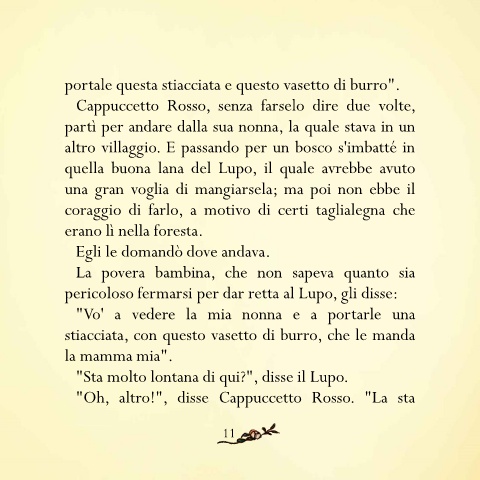 portale questa stiacciata e questo vasetto di burro".

Cappuccetto Rosso, senza farselo dire due volte, partì per andare dalla sua nonna, la quale stava in un altro villaggio. E passando per un bosco s'imbatté in quella buona lana del Lupo, il quale avrebbe avuto una gran voglia di mangiarsela; ma poi non ebbe il coraggio di farlo, a motivo di certi taglialegna che erano lì nella foresta.

Egli le domandò dove andava.

La povera bambina, che non sapeva quanto sia pericoloso fermarsi per dar retta al Lupo, gli disse:

"Vo' a vedere la mia nonna e a portarle una stiacciata, con questo vasetto di burro, che le manda la mamma mia".

"Sta molto lontana di qui?", disse il Lupo.

"Oh, altro!", disse Cappuccetto Rosso. "La sta

11